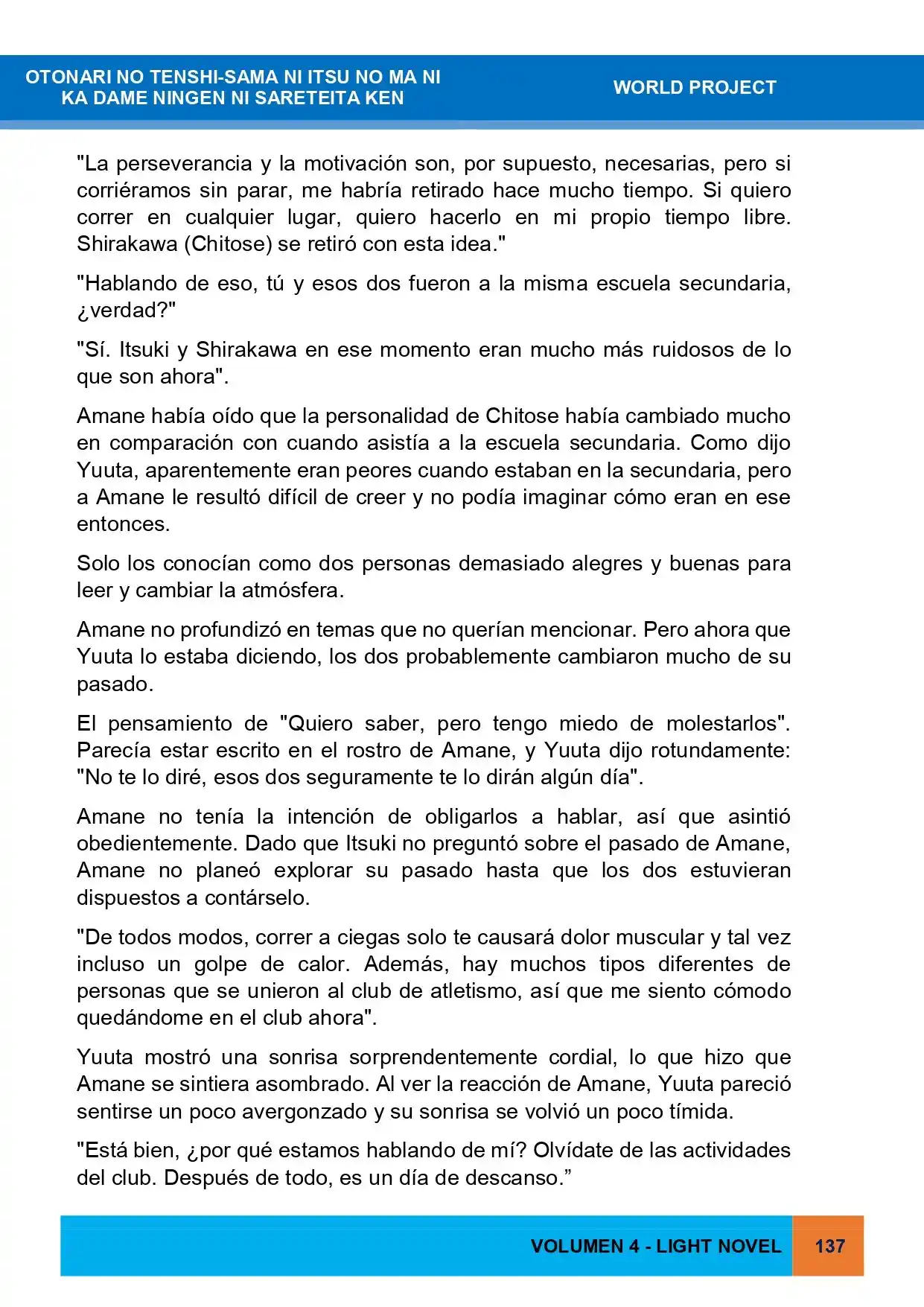 OTONARI NO TENSHI-SAMA NI ITSU NO MA NI
KA DAME NINGEN NI SARETEITA KEN

WORLD PROJECT

"La perseverancia y la motivación son, por supuesto, necesarias, pero si corriéramos sin parar, me habría retirado hace mucho tiempo. Si quiero correr en cualquier lugar, quiero hacerlo en mi propio tiempo libre. Shirakawa (Chitose) se retiró con esta idea."

"Hablando de eso, tú y esos dos fueron a la misma escuela secundaria, ¿verdad?"

"Sí. Itsuki y Shirakawa en ese momento eran mucho más ruidosos de lo que son ahora".

Amane había oído que la personalidad de Chitose había cambiado mucho en comparación con cuando asistía a la escuela secundaria. Como dijo Yuuta, aparentemente eran peores cuando estaban en la secundaria, pero a Amane le resultó difícil de creer y no podía imaginar cómo eran en ese entonces.

Solo los conocían como dos personas demasiado alegres y buenas para leer y cambiar la atmósfera.

Amane no profundizó en temas que no querían mencionar. Pero ahora que Yuuta lo estaba diciendo, los dos probablemente cambiaron mucho de su pasado.

El pensamiento de "Quiero saber, pero tengo miedo de molestarlos". Parecía estar escrito en el rostro de Amane, y Yuuta dijo rotundamente: "No te lo diré, esos dos seguramente te lo dirán algún día".

Amane no tenía la intención de obligarlos a hablar, así que asintió obedientemente. Dado que Itsuki no preguntó sobre el pasado de Amane, Amane no planeó explorar su pasado hasta que los dos estuvieran dispuestos a contárselo.

"De todos modos, correr a ciegas solo te causará dolor muscular y tal vez incluso un golpe de calor. Además, hay muchos tipos diferentes de personas que se unieron al club de atletismo, así que me siento cómodo quedándome en el club ahora".

Yuuta mostró una sonrisa sorprendentemente cordial, lo que hizo que Amane se sintiera asombrado. Al ver la reacción de Amane, Yuuta pareció sentirse un poco avergonzado y su sonrisa se volvió un poco tímida.

"Está bien, ¿por qué estamos hablando de mí? Olvídate de las actividades del club. Después de todo, es un día de descanso."

VOLUMEN 4 - LIGHT NOVEL

137